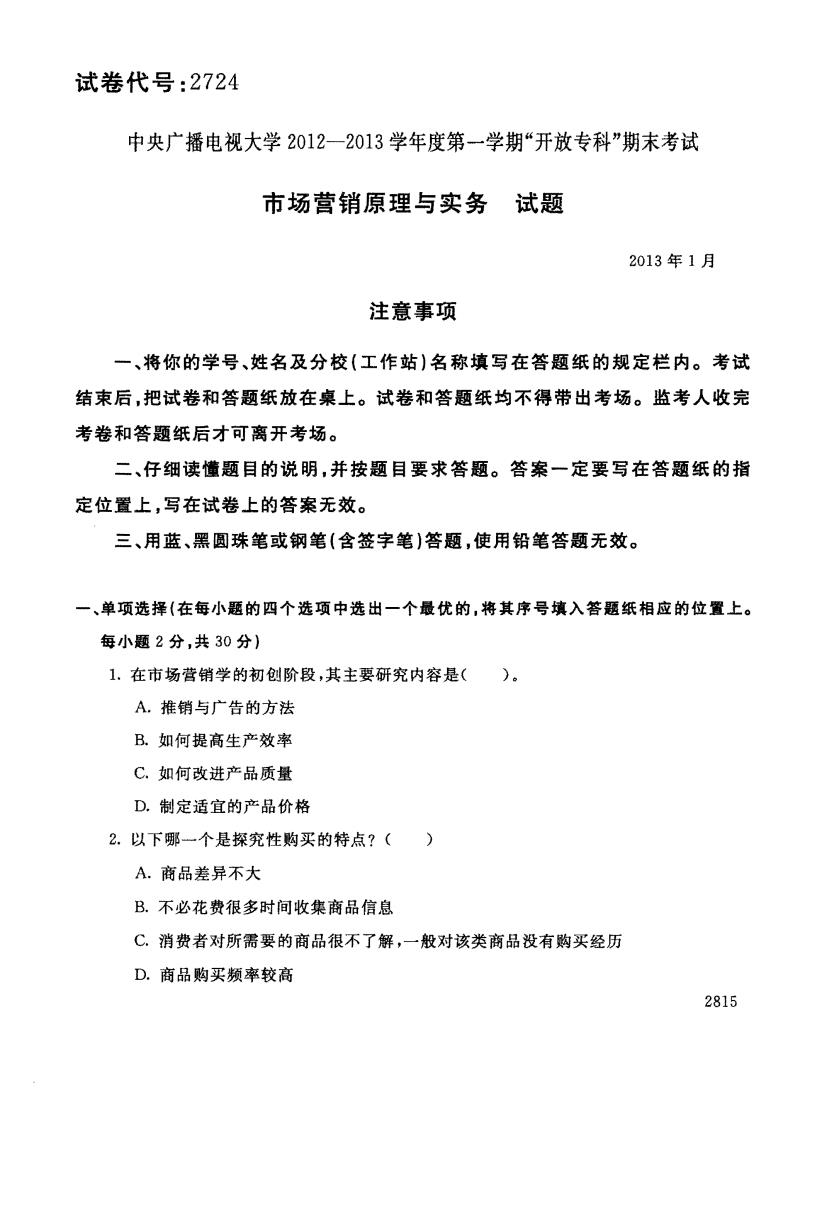 试卷代号:2724

中央广播电视大学 2012—2013 学年度第一学期“开放专科”期末考试

市场营销原理与实务　试题

2013 年 1 月

注意事项

一、将你的学号、姓名及分校(工作站)名称填写在答题纸的规定栏内。考试结束后,把试卷和答题纸放在桌上。试卷和答题纸均不得带出考场。监考人收完考卷和答题纸后才可离开考场。

二、仔细读懂题目的说明,并按题目要求答题。答案一定要写在答题纸的指定位置上,写在试卷上的答案无效。

三、用蓝、黑圆珠笔或钢笔(含签字笔)答题,使用铅笔答题无效。

一、单项选择(在每小题的四个选项中选出一个最优的,将其序号填入答题纸相应的位置上。每小题 2 分,共 30 分)

1. 在市场营销学的初创阶段,其主要研究内容是(　　)。

A. 推销与广告的方法

B. 如何提高生产效率

C. 如何改进产品质量

D. 制定适宜的产品价格

2. 以下哪一个是探究性购买的特点?(　　)

A. 商品差异不大

B. 不必花费很多时间收集商品信息

C. 消费者对所需要的商品很不了解,一般对该类商品没有购买经历

D. 商品购买频率较高

2815